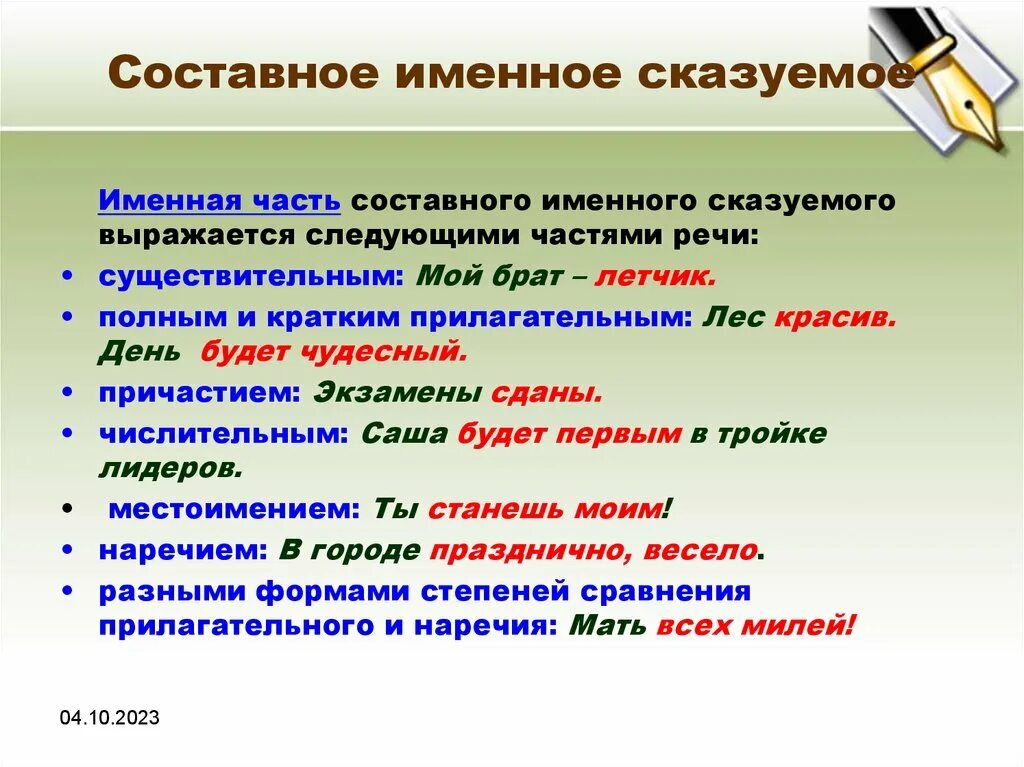 Составное именное сказуемое

Именная часть составного именного сказуемого выражается следующими частями речи:

• существительным: Мой брат – летчик.
• полным и кратким прилагательным: Лес красив. День будет чудесный.
• причастием: Экзамены сданы.
• числительным: Саша будет первым в тройке лидеров.
• местоимением: Ты станешь моим!
• наречием: В городе празднично, весело.
• разными формами степеней сравнения прилагательного и наречия: Мать всех милей!

04.10.2023